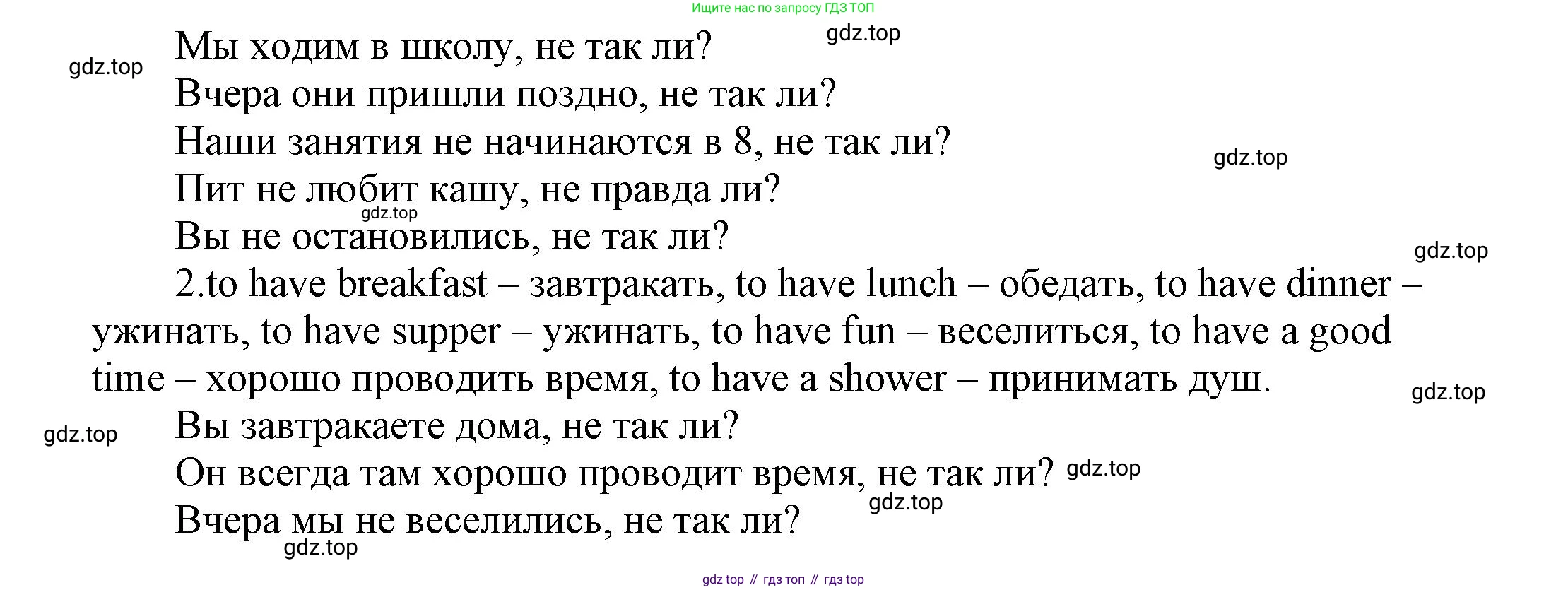 Ищите нас по запросу ГДЗ ТОП

Мы ходим в школу, не так ли?

Вчера они пришли поздно, не так ли?

Наши занятия не начинаются в 8, не так ли?

Пит не любит кашу, не правда ли?

Вы не остановились, не так ли?

2.to have breakfast – завтракать, to have lunch – обедать, to have dinner – ужинать, to have supper – ужинать, to have fun – веселиться, to have a good time – хорошо проводить время, to have a shower – принимать душ.

Вы завтракаете дома, не так ли?

Он всегда там хорошо проводит время, не так ли?

Вчера мы не веселились, не так ли?

gdz top // гдз топ // гдз top

gdz.top